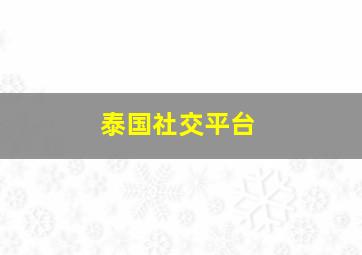 泰国社交平台